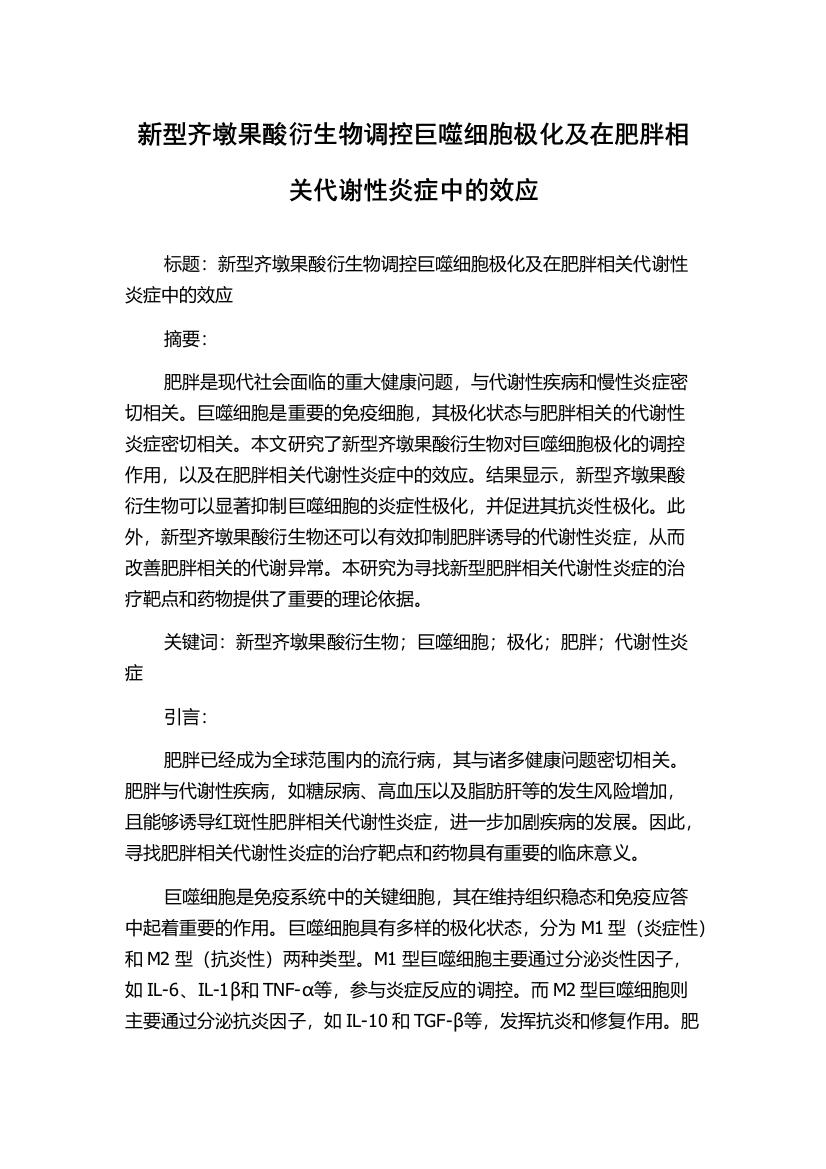 新型齐墩果酸衍生物调控巨噬细胞极化及在肥胖相关代谢性炎症中的效应

标题：新型齐墩果酸衍生物调控巨噬细胞极化及在肥胖相关代谢性炎症中的效应

摘要：

肥胖是现代社会面临的重大健康问题，与代谢性疾病和慢性炎症密切相关。巨噬细胞是重要的免疫细胞，其极化状态与肥胖相关的代谢性炎症密切相关。本文研究了新型齐墩果酸衍生物对巨噬细胞极化的调控作用，以及在肥胖相关代谢性炎症中的效应。结果显示，新型齐墩果酸衍生物可以显著抑制巨噬细胞的炎症性极化，并促进其抗炎性极化。此外，新型齐墩果酸衍生物还可以有效抑制肥胖诱导的代谢性炎症，从而改善肥胖相关的代谢异常。本研究为寻找新型肥胖相关代谢性炎症的治疗靶点和药物提供了重要的理论依据。

关键词：新型齐墩果酸衍生物；巨噬细胞；极化；肥胖；代谢性炎症

引言：

肥胖已经成为全球范围内的流行病，其与诸多健康问题密切相关。肥胖与代谢性疾病，如糖尿病、高血压以及脂肪肝等的发生风险增加，且能够诱导红斑性肥胖相关代谢性炎症，进一步加剧疾病的发展。因此，寻找肥胖相关代谢性炎症的治疗靶点和药物具有重要的临床意义。

巨噬细胞是免疫系统中的关键细胞，其在维持组织稳态和免疫应答中起着重要的作用。巨噬细胞具有多样的极化状态，分为 M1 型（炎症性）和 M2 型（抗炎性）两种类型。M1 型巨噬细胞主要通过分泌炎性因子，如 IL-6、IL-1β和 TNF-α等，参与炎症反应的调控。而 M2 型巨噬细胞则主要通过分泌抗炎因子，如 IL-10 和 TGF-β等，发挥抗炎和修复作用。肥